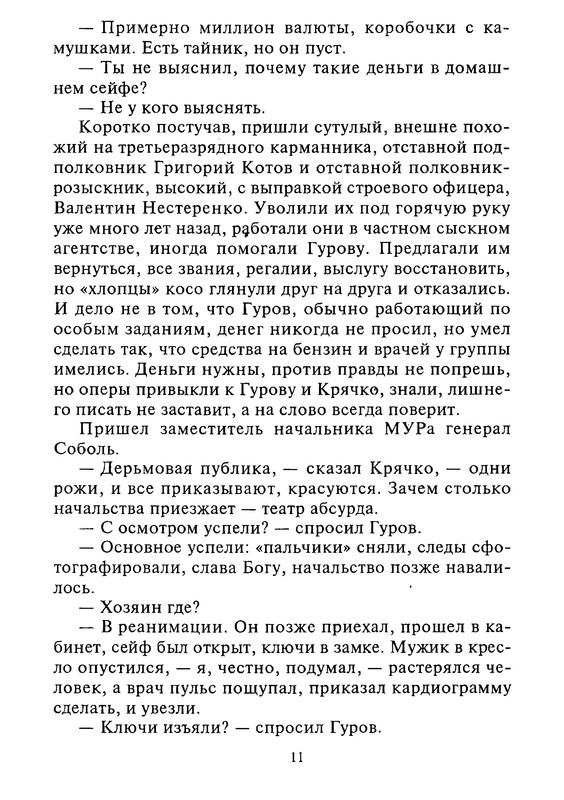 — Примерно миллион валюты, коробочки с камушками. Есть тайник, но он пуст.

— Ты не выяснил, почему такие деньги в домашнем сейфе?

— Не у кого выяснять.

Коротко постучав, пришли сутулый, внешне похожий на третьеразрядного карманника, отставной подполковник Григорий Котов и отставной полковник-розыскник, высокий, с выправкой строевого офицера, Валентин Нестеренко. Уволили их под горячую руку уже много лет назад, работали они в частном сыскном агентстве, иногда помогали Гурову. Предлагали им вернуться, все звания, регалии, выслугу восстановить, но «хлопцы» косо глянули друг на друга и отказались. И дело не в том, что Гуров, обычно работающий по особым заданиям, денег никогда не просил, но умел сделать так, что средства на бензин и врачей у группы имелись. Деньги нужны, против правды не попрешь, но оперы привыкли к Гурову и Крячко, знали, лишнего писать не заставит, а на слово всегда поверит.

Пришел заместитель начальника МУРа генерал Соболь.

— Дерьмовая публика, — сказал Крячко, — одни рожи, и все приказывают, красуются. Зачем столько начальства приезжает — театр абсурда.

— С осмотром успели? — спросил Гуров.

— Основное успели: «пальчики» сняли, следы сфотографировали, слава Богу, начальство позже навалилось.

— Хозяин где?

— В реанимации. Он позже приехал, прошел в кабинет, сейф был открыт, ключи в замке. Мужик в кресло опустился, — я, честно, подумал, — растерялся человек, а врач пульс пощупал, приказал кардиограмму сделать, и увезли.

— Ключи изъяли? — спросил Гуров.

11